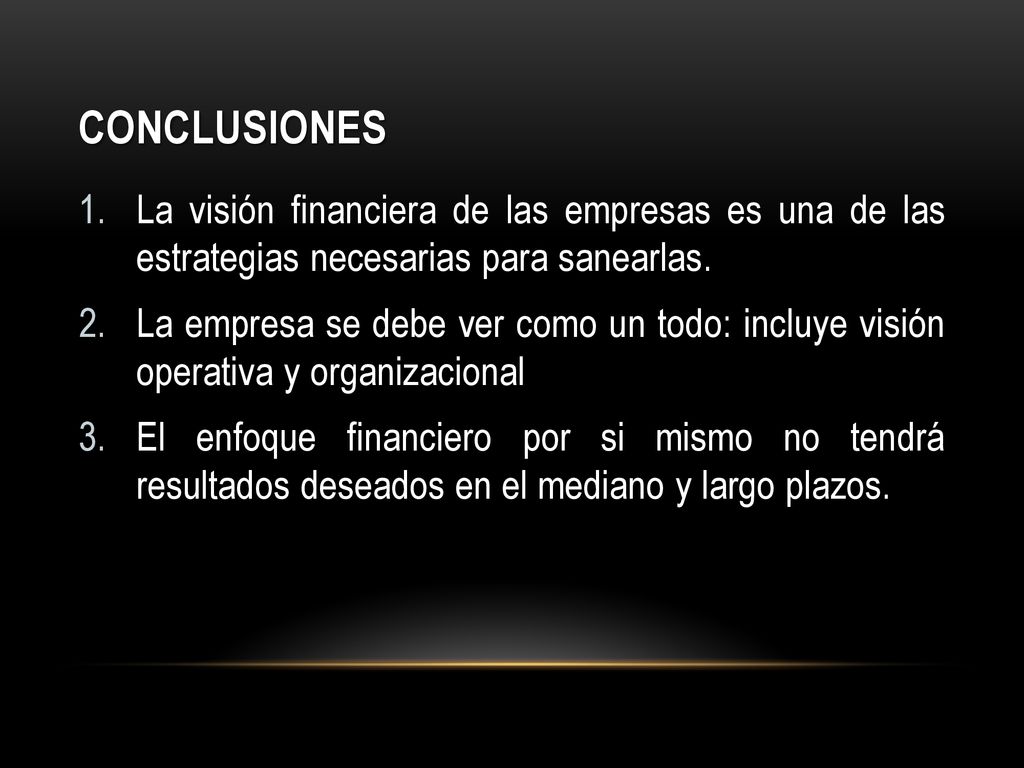 CONCLUSIONES

1. La visión financiera de las empresas es una de las estrategias necesarias para sanearlas.

2. La empresa se debe ver como un todo: incluye visión operativa y organizacional

3. El enfoque financiero por si mismo no tendrá resultados deseados en el mediano y largo plazos.